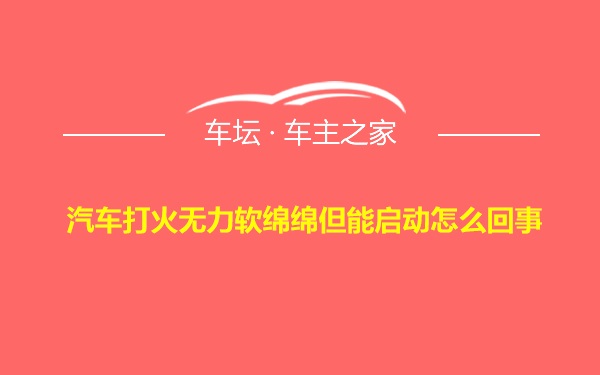 车坛 · 车主之家

汽车打火无力软绵绵但能启动怎么回事